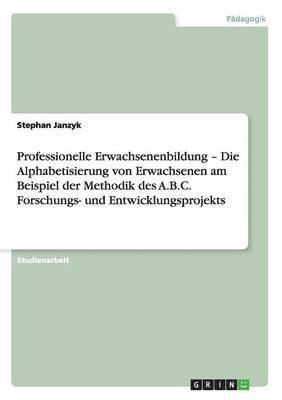 Pädagogik

Stephan Janzyk

Professionelle Erwachsenenbildung – Die Alphabetisierung von Erwachsenen am Beispiel der Methodik des A.B.C. Forschungs- und Entwicklungsprojekts

Studienarbeit

GRIN